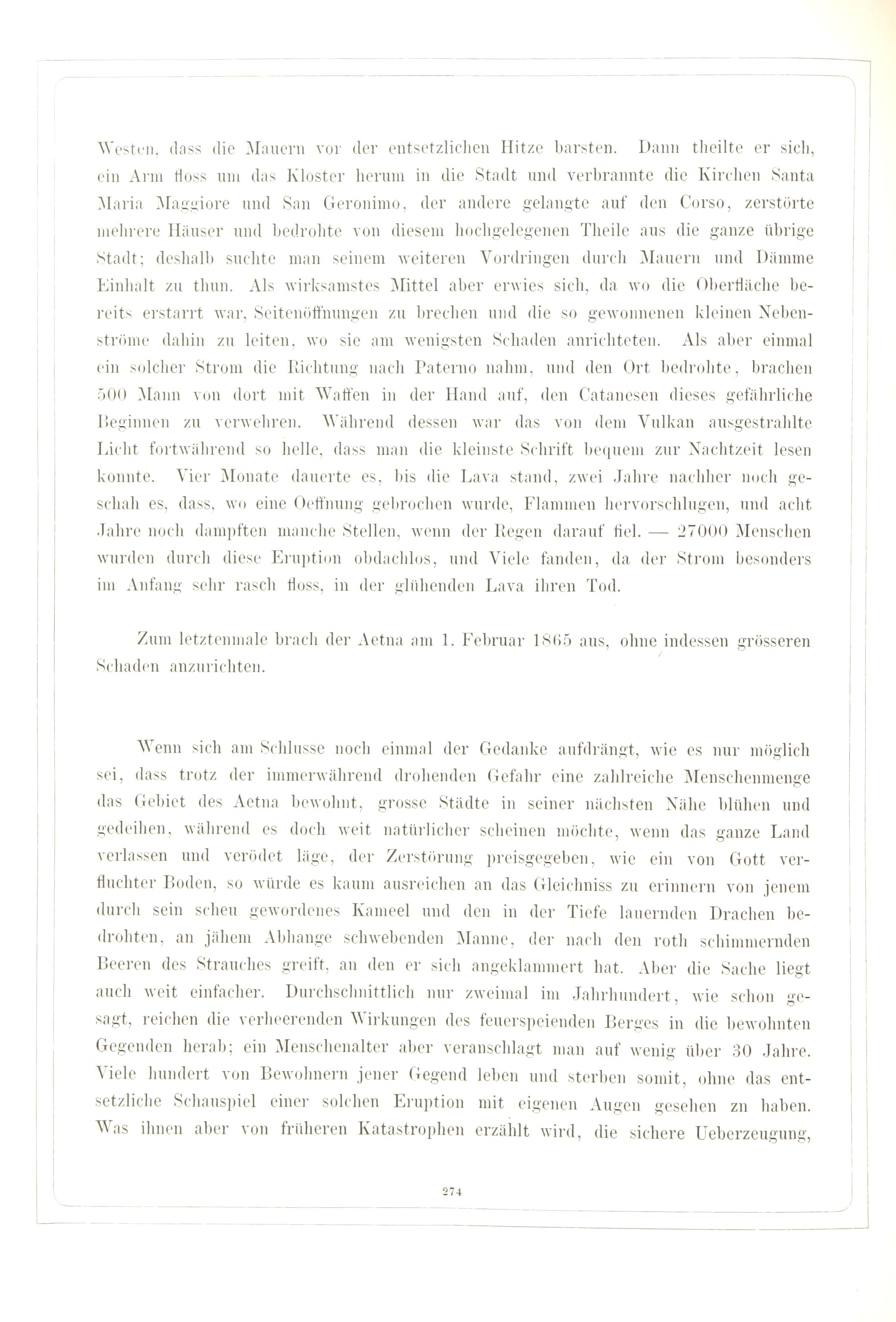 Westen, dass die Mauern vor der entsetzlichen Hitze barsten. Dann theilte er sich, ein Arm floss um das Kloster herum in die Stadt und verbrannte die Kirchen Santa Maria Maggiore und San Geronimo, der andere gelangte auf den Corso, zerstörte mehrere Häuser und bedrohte von diesem hochgelegenen Theile aus die ganze übrige Stadt; deshalb suchte man seinem weiteren Vordringen durch Mauern und Dämme Einhalt zu thun. Als wirksamstes Mittel aber erwies sich, da wo die Oberfläche bereits erstarrt war, Seitenöffnungen zu brechen und die so gewonnenen kleinen Nebenströme dahin zu leiten, wo sie am wenigsten Schaden anrichteten. Als aber einmal ein solcher Strom die Richtung nach Paterno nahm, und den Ort bedrohte, brachen 500 Mann von dort mit Waffen in der Hand auf, den Catanesen dieses gefährliche Beginnen zu verwehren. Während dessen war das von dem Vulkan ausgestrahlte Licht fortwährend so helle, dass man die kleinste Schrift bequem zur Nachtzeit lesen konnte. Vier Monate dauerte es, bis die Lava stand, zwei Jahre nachher noch geschah es, dass, wo eine Oeffnung gebrochen wurde, Flammen hervorschlugen, und acht Jahre noch dampften manche Stellen, wenn der Regen darauf fiel. — 27000 Menschen wurden durch diese Eruption obdachlos, und Viele fanden, da der Strom besonders im Anfang sehr rasch floss, in der glühenden Lava ihren Tod.

Zum letztenmale brach der Aetna am 1. Februar 1865 aus, ohne indessen grösseren Schaden anzurichten.

Wenn sich am Schlusse noch einmal der Gedanke aufdrängt, wie es nur möglich sei, dass trotz der immerwährend drohenden Gefahr eine zahlreiche Menschenmenge das Gebiet des Aetna bewohnt, grosse Städte in seiner nächsten Nähe blühen und gedeihen, während es doch weit natürlicher scheinen möchte, wenn das ganze Land verlassen und verödet läge, der Zerstörung preisgegeben, wie ein von Gott verfluchter Boden, so würde es kaum ausreichen an das Gleichniss zu erinnern von jenem durch sein scheu gewordenes Kameel und den in der Tiefe lauernden Drachen bedrohten, an jähem Abhange schwebenden Manne, der nach den roth schimmernden Beeren des Strauches greift, an den er sich angeklammert hat. Aber die Sache liegt auch weit einfacher. Durchschnittlich nur zweimal im Jahrhundert, wie schon gesagt, reichen die verheerenden Wirkungen des feuerspeienden Berges in die bewohnten Gegenden herab; ein Menschenalter aber veranschlagt man auf wenig über 30 Jahre. Viele hundert von Bewohnern jener Gegend leben und sterben somit, ohne das entsetzliche Schauspiel einer solchen Eruption mit eigenen Augen gesehen zn haben. Was ihnen aber von früheren Katastrophen erzählt wird, die sichere Ueberzeugung,

274